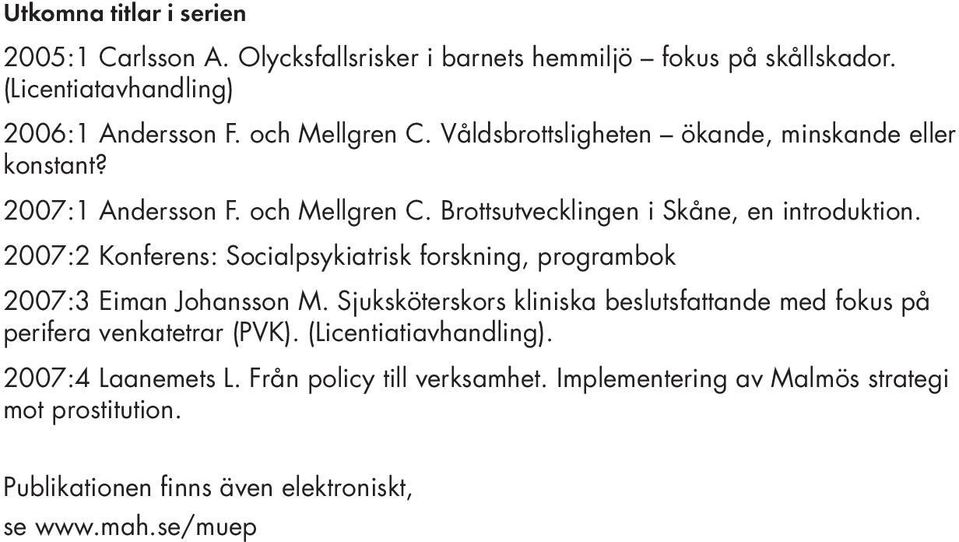 Utkomna titlar i serien

2005:1 Carlsson A. Olycksfallsrisker i barnets hemmiljö – fokus på skållskador. (Licentiatavhandling)

2006:1 Andersson F. och Mellgren C. Våldsbrottsligheten – ökande, minskande eller konstant?

2007:1 Andersson F. och Mellgren C. Brottsutvecklingen i Skåne, en introduktion.

2007:2 Konferens: Socialpsykiatrisk forskning, programbok

2007:3 Eiman Johansson M. Sjuksköterskors kliniska beslutsfattande med fokus på perifera venkatetrar (PVK). (Licentiatiavhandling).

2007:4 Laanemets L. Från policy till verksamhet. Implementering av Malmös strategi mot prostitution.

Publikationen finns även elektroniskt,
se www.mah.se/muep